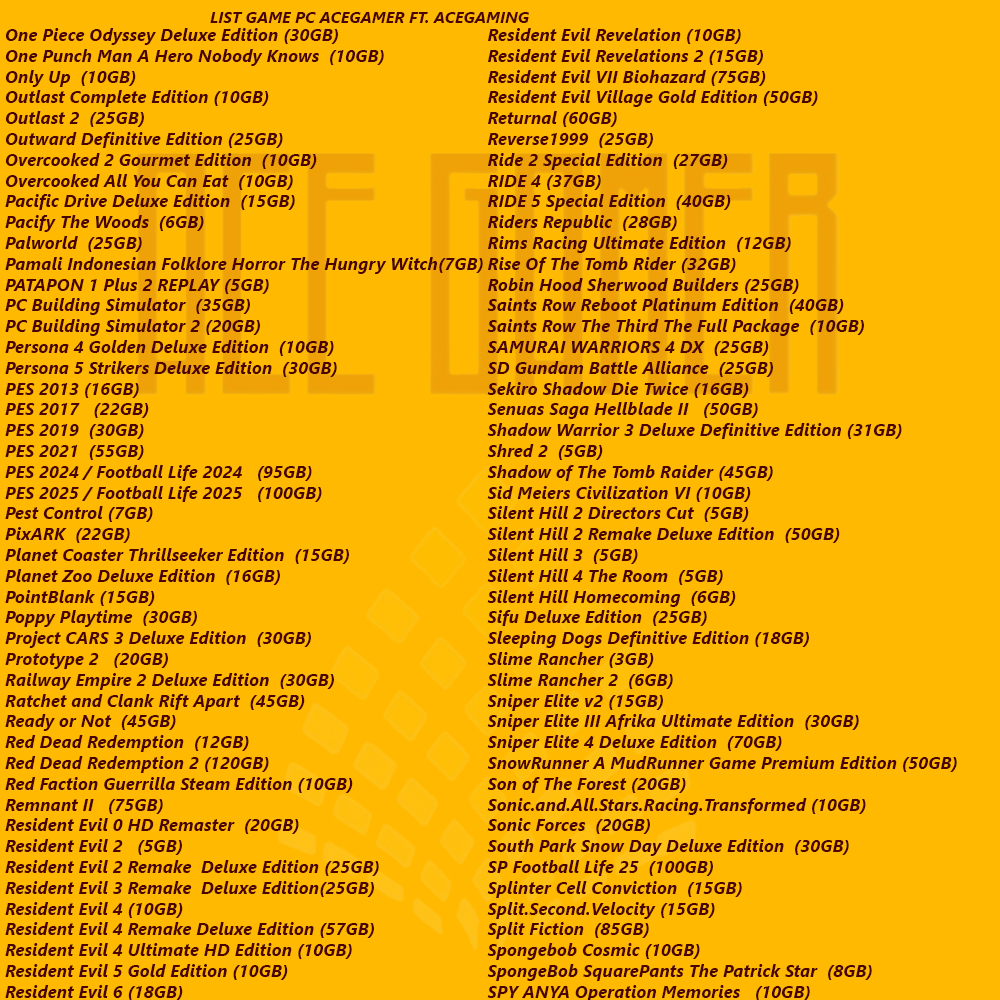 LIST GAME PC ACEGAMER FT. ACEGAMING

One Piece Odyssey Deluxe Edition (30GB)
One Punch Man A Hero Nobody Knows (10GB)
Only Up (10GB)
Outlast Complete Edition (10GB)
Outlast 2 (25GB)
Outward Definitive Edition (25GB)
Overcooked 2 Gourmet Edition (10GB)
Overcooked All You Can Eat (10GB)
Pacific Drive Deluxe Edition (15GB)
Pacify The Woods (6GB)
Palworld (25GB)
Pamali Indonesian Folklore Horror The Hungry Witch(7GB)
PATAPON 1 Plus 2 REPLAY (5GB)
PC Building Simulator (35GB)
PC Building Simulator 2 (20GB)
Persona 4 Golden Deluxe Edition (10GB)
Persona 5 Strikers Deluxe Edition (30GB)
PES 2013 (16GB)
PES 2017 (22GB)
PES 2019 (30GB)
PES 2021 (55GB)
PES 2024 / Football Life 2024 (95GB)
PES 2025 / Football Life 2025 (100GB)
Pest Control (7GB)
PixARK (22GB)
Planet Coaster Thrillseeker Edition (15GB)
Planet Zoo Deluxe Edition (16GB)
PointBlank (15GB)
Poppy Playtime (30GB)
Project CARS 3 Deluxe Edition (30GB)
Prototype 2 (20GB)
Railway Empire 2 Deluxe Edition (30GB)
Ratchet and Clank Rift Apart (45GB)
Ready or Not (45GB)
Red Dead Redemption (12GB)
Red Dead Redemption 2 (120GB)
Red Faction Guerrilla Steam Edition (10GB)
Remnant II (75GB)
Resident Evil 0 HD Remaster (20GB)
Resident Evil 2 (5GB)
Resident Evil 2 Remake Deluxe Edition (25GB)
Resident Evil 3 Remake Deluxe Edition(25GB)
Resident Evil 4 (10GB)
Resident Evil 4 Remake Deluxe Edition (57GB)
Resident Evil 4 Ultimate HD Edition (10GB)
Resident Evil 5 Gold Edition (10GB)
Resident Evil 6 (18GB)

Resident Evil Revelation (10GB)
Resident Evil Revelations 2 (15GB)
Resident Evil VII Biohazard (75GB)
Resident Evil Village Gold Edition (50GB)
Returnal (60GB)
Reverse1999 (25GB)
Ride 2 Special Edition (27GB)
RIDE 4 (37GB)
RIDE 5 Special Edition (40GB)
Riders Republic (28GB)
Rims Racing Ultimate Edition (12GB)
Rise Of The Tomb Rider (32GB)
Robin Hood Sherwood Builders (25GB)
Saints Row Reboot Platinum Edition (40GB)
Saints Row The Third The Full Package (10GB)
SAMURAI WARRIORS 4 DX (25GB)
SD Gundam Battle Alliance (25GB)
Sekiro Shadow Die Twice (16GB)
Senuas Saga Hellblade II (50GB)
Shadow Warrior 3 Deluxe Definitive Edition (31GB)
Shred 2 (5GB)
Shadow of The Tomb Raider (45GB)
Sid Meiers Civilization VI (10GB)
Silent Hill 2 Directors Cut (5GB)
Silent Hill 2 Remake Deluxe Edition (50GB)
Silent Hill 3 (5GB)
Silent Hill 4 The Room (5GB)
Silent Hill Homecoming (6GB)
Sifu Deluxe Edition (25GB)
Sleeping Dogs Definitive Edition (18GB)
Slime Rancher (3GB)
Slime Rancher 2 (6GB)
Sniper Elite v2 (15GB)
Sniper Elite III Afrika Ultimate Edition (30GB)
Sniper Elite 4 Deluxe Edition (70GB)
SnowRunner A MudRunner Game Premium Edition (50GB)
Son of The Forest (20GB)
Sonic.and.All.Stars.Racing.Transformed (10GB)
Sonic Forces (20GB)
South Park Snow Day Deluxe Edition (30GB)
SP Football Life 25 (100GB)
Splinter Cell Conviction (15GB)
Split.Second.Velocity (15GB)
Split Fiction (85GB)
Spongebob Cosmic (10GB)
SpongeBob SquarePants The Patrick Star (8GB)
SPY ANYA Operation Memories (10GB)